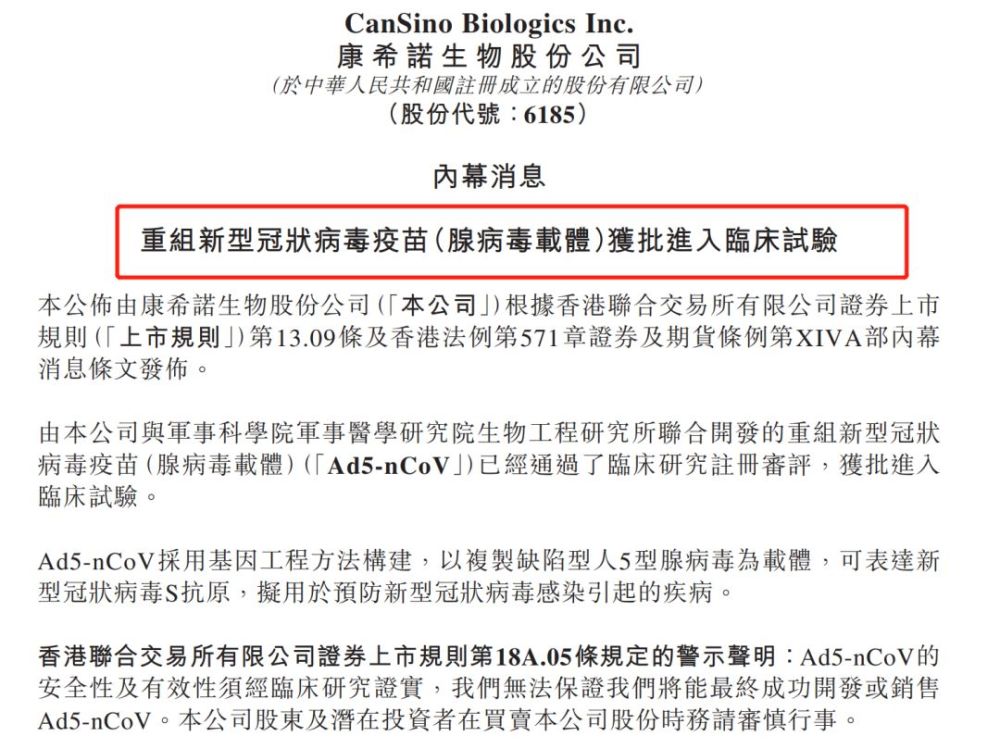 CanSino Biologics Inc.
康希諾生物股份公司
(於中華人民共和國註冊成立的股份有限公司)
(股份代號:6185)

內幕消息

重組新型冠狀病毒疫苗(腺病毒載體)獲批進入臨床試驗

本公佈由康希諾生物股份公司(「本公司」)根據香港聯合交易所有限公司證券上市規則(「上市規則」)第13.09條及香港法例第571章證券及期貨條例第XIVA部內幕消息條文發佈。

由本公司與軍事科學院軍事醫學研究院生物工程研究所聯合開發的重組新型冠狀病毒疫苗(腺病毒載體)(「Ad5-nCoV」)已經通過了臨床研究註冊審評,獲批進入臨床試驗。

Ad5-nCoV採用基因工程方法構建,以複製缺陷型人5型腺病毒為載體,可表達新型冠狀病毒S抗原,擬用於預防新型冠狀病毒感染引起的疾病。

香港聯合交易所有限公司證券上市規則第18A.05條規定的警示聲明:Ad5-nCoV的安全性及有效性須經臨床研究證實,我們無法保證我們將能最終成功開發或銷售Ad5-nCoV。本公司股東及潛在投資者在買賣本公司股份時務請審慎行事。